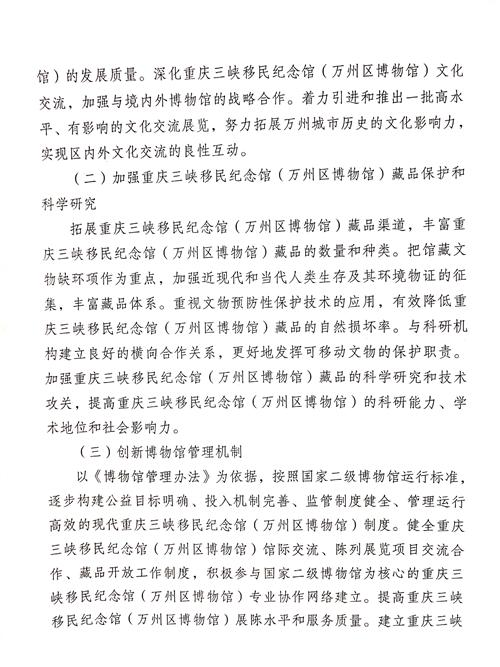 馆）的发展质量。深化重庆三峡移民纪念馆（万州区博物馆）文化交流，加强与境内外博物馆的战略合作。着力引进和推出一批高水平、有影响的文化交流展览，努力拓展万州城市历史的文化影响力，实现区内外文化交流的良性互动。

（二）加强重庆三峡移民纪念馆（万州区博物馆）藏品保护和科学研究

拓展重庆三峡移民纪念馆（万州区博物馆）藏品渠道，丰富重庆三峡移民纪念馆（万州区博物馆）藏品的数量和种类。把馆藏文物缺环项作为重点，加强近现代和当代人类生存及其环境物证的征集，丰富藏品体系。重视文物预防性保护技术的应用，有效降低重庆三峡移民纪念馆（万州区博物馆）藏品的自然损坏率。与科研机构建立良好的横向合作关系，更好地发挥可移动文物的保护职责。加强重庆三峡移民纪念馆（万州区博物馆）藏品的科学研究和技术攻关，提高重庆三峡移民纪念馆（万州区博物馆）的科研能力、学术地位和社会影响力。

（三）创新博物馆管理机制

以《博物馆管理办法》为依据，按照国家二级博物馆运行标准，逐步构建公益目标明确、投入机制完善、监管制度健全、管理运行高效的现代重庆三峡移民纪念馆（万州区博物馆）制度。健全重庆三峡移民纪念馆（万州区博物馆）馆际交流、陈列展览项目交流合作、藏品开放工作制度，积极参与国家二级博物馆为核心的重庆三峡移民纪念馆（万州区博物馆）专业协作网络建立。提高重庆三峡移民纪念馆（万州区博物馆）展陈水平和服务质量。建立重庆三峡